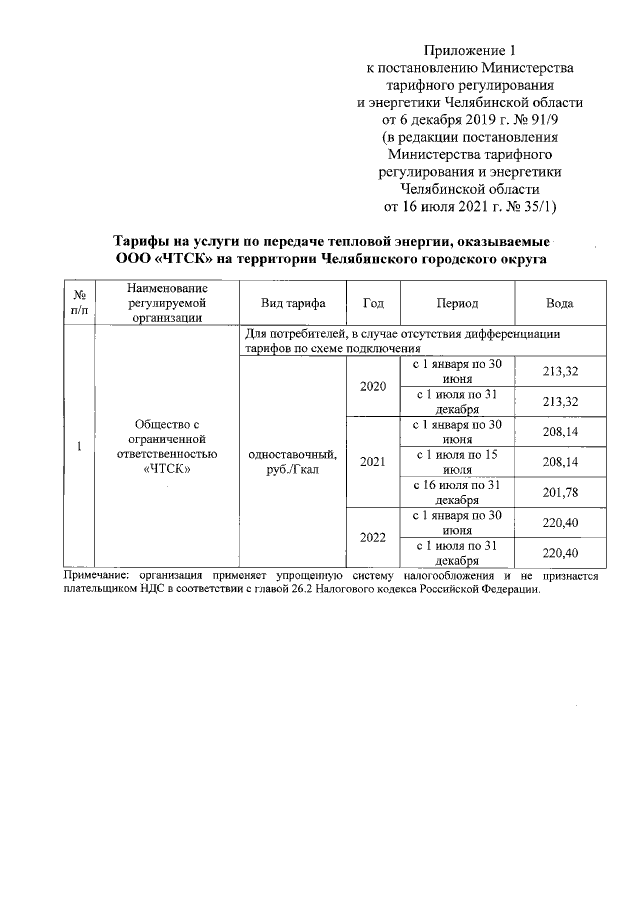 Приложение 1
к постановлению Министерства тарифного регулирования и энергетики Челябинской области от 6 декабря 2019 г. № 91/9
(в редакции постановления Министерства тарифного регулирования и энергетики Челябинской области от 16 июля 2021 г. № 35/1)

Тарифы на услуги по передаче тепловой энергии, оказываемые ООО «ЧТСК» на территории Челябинского городского округа

| № п/п | Наименование регулируемой организации | Вид тарифа | Год | Период | Вода |
|---|---|---|---|---|---|
| 1 | Общество с ограниченной ответственностью «ЧТСК» | Для потребителей, в случае отсутствия дифференциации тарифов по схеме подключения | | | |
| | | одноставочный, руб./Гкал | 2020 | с 1 января по 30 июня | 213,32 |
| | | | | с 1 июля по 31 декабря | 213,32 |
| | | | 2021 | с 1 января по 30 июня | 208,14 |
| | | | | с 1 июля по 15 июля | 208,14 |
| | | | | с 16 июля по 31 декабря | 201,78 |
| | | | 2022 | с 1 января по 30 июня | 220,40 |
| | | | | с 1 июля по 31 декабря | 220,40 |

Примечание: организация применяет упрощенную систему налогообложения и не признается плательщиком НДС в соответствии с главой 26.2 Налогового кодекса Российской Федерации.